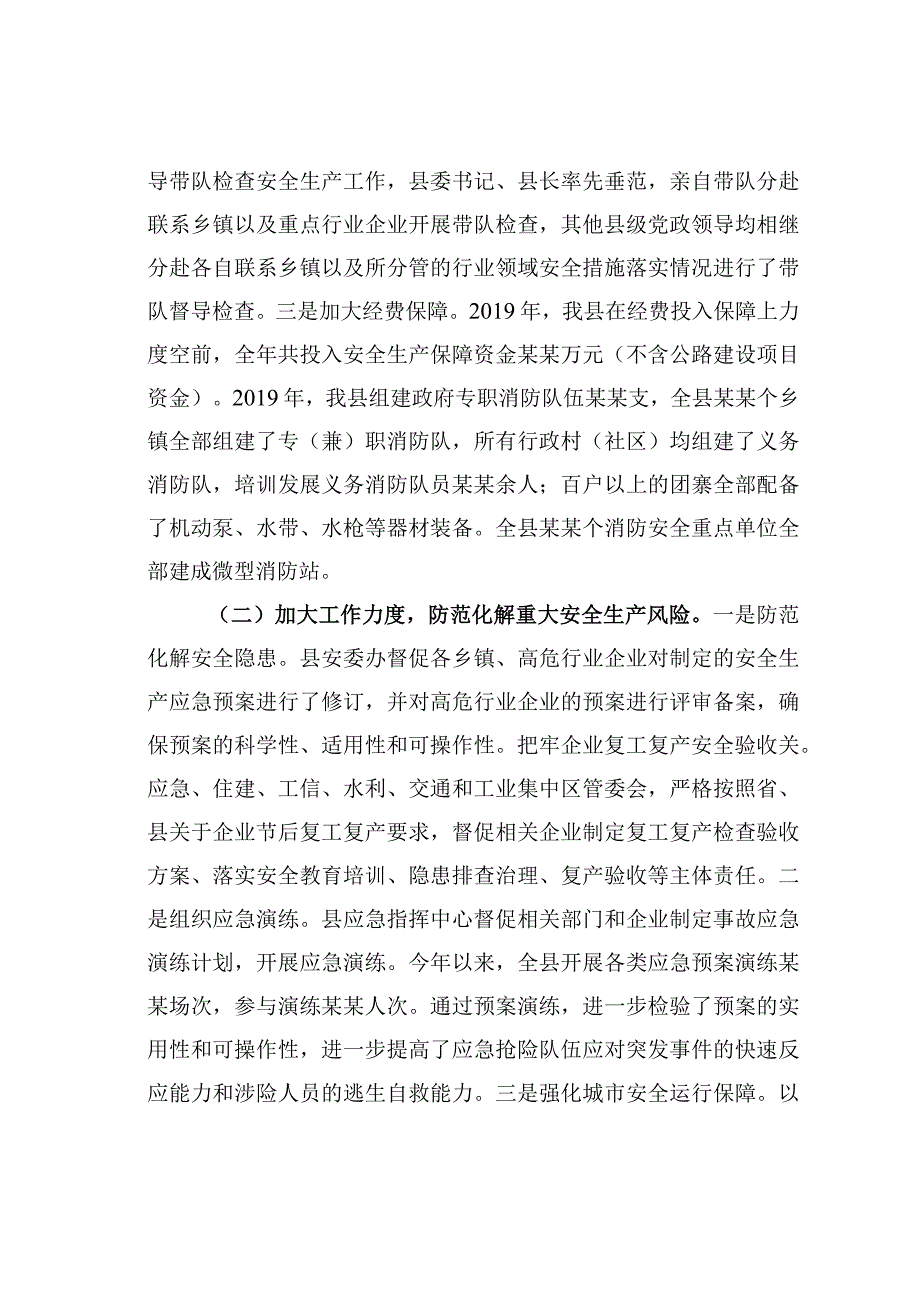 导带队检查安全生产工作，县委书记、县长率先垂范，亲自带队分赴联系乡镇以及重点行业企业开展带队检查，其他县级党政领导均相继分赴各自联系乡镇以及所分管的行业领域安全措施落实情况进行了带队督导检查。三是加大经费保障。2019年，我县在经费投入保障上力度空前，全年共投入安全生产保障资金某某万元（不含公路建设项目资金）。2019年，我县组建政府专职消防队伍某某支，全县某某个乡镇全部组建了专（兼）职消防队，所有行政村（社区）均组建了义务消防队，培训发展义务消防队员某某余人；百户以上的团寨全部配备了机动泵、水带、水枪等器材装备。全县某某个消防安全重点单位全部建成微型消防站。

（二）加大工作力度，防范化解重大安全生产风险。一是防范化解安全隐患。县安委办督促各乡镇、高危行业企业对制定的安全生产应急预案进行了修订，并对高危行业企业的预案进行评审备案，确保预案的科学性、适用性和可操作性。把牢企业复工复产安全验收关。应急、住建、工信、水利、交通和工业集中区管委会，严格按照省、县关于企业节后复工复产要求，督促相关企业制定复工复产检查验收方案、落实安全教育培训、隐患排查治理、复产验收等主体责任。二是组织应急演练。县应急指挥中心督促相关部门和企业制定事故应急演练计划，开展应急演练。今年以来，全县开展各类应急预案演练某某场次，参与演练某某人次。通过预案演练，进一步检验了预案的实用性和可操作性，进一步提高了应急抢险队伍应对突发事件的快速反应能力和涉险人员的逃生自救能力。三是强化城市安全运行保障。以